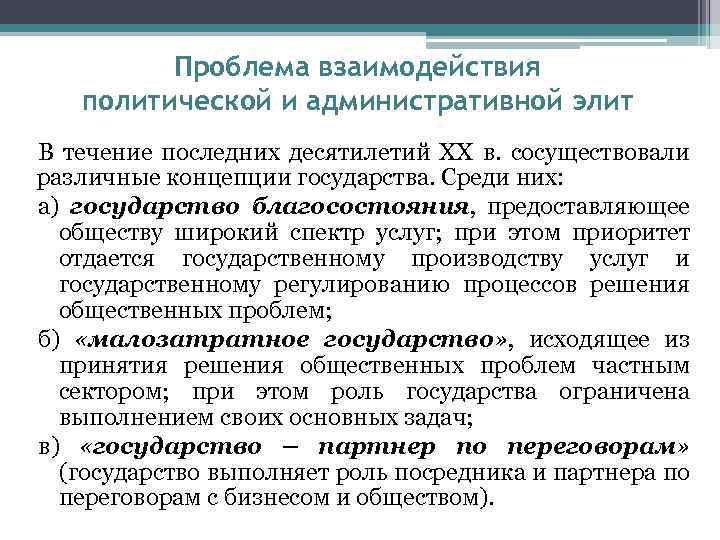 Проблема взаимодействия политической и административной элит

В течение последних десятилетий XX в. сосуществовали различные концепции государства. Среди них:

а) государство благосостояния, предоставляющее обществу широкий спектр услуг; при этом приоритет отдается государственному производству услуг и государственному регулированию процессов решения общественных проблем;

б) «малозатратное государство», исходящее из принятия решения общественных проблем частным сектором; при этом роль государства ограничена выполнением своих основных задач;

в) «государство – партнер по переговорам» (государство выполняет роль посредника и партнера по переговорам с бизнесом и обществом).